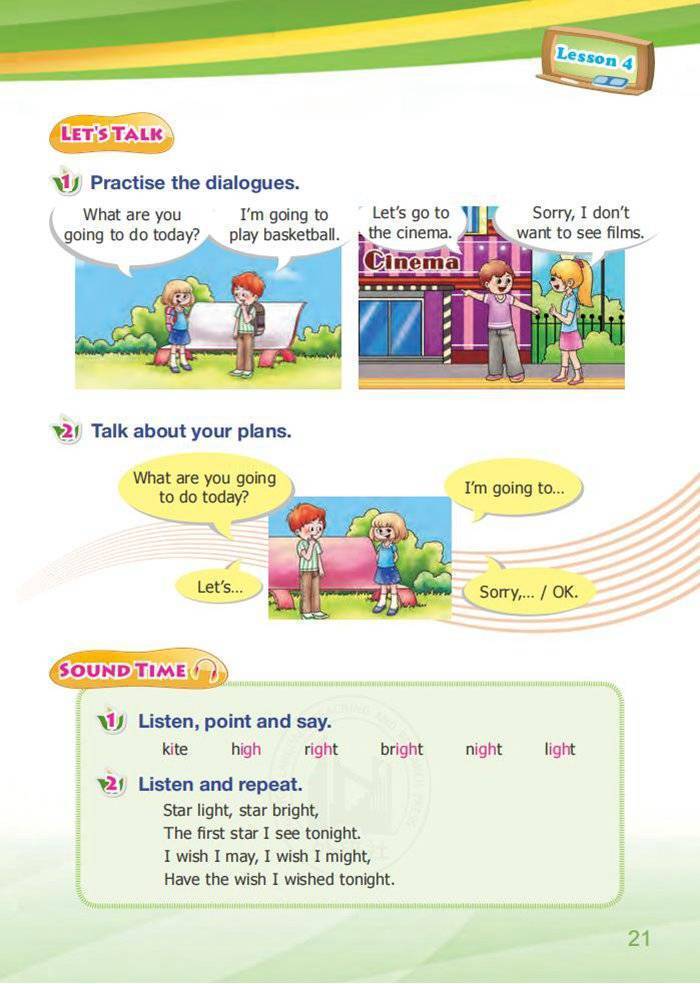 Lesson 4

LET'S TALK

1 Practise the dialogues.

What are you going to do today?

I'm going to play basketball.

Let's go to the cinema.

Sorry, I don't want to see films.

Cinema

2 Talk about your plans.

What are you going to do today?

I'm going to...

Let's...

Sorry,... / OK.

SOUND TIME

1 Listen, point and say.

kite high right bright night light

2 Listen and repeat.

Star light, star bright,
The first star I see tonight.
I wish I may, I wish I might,
Have the wish I wished tonight.

21